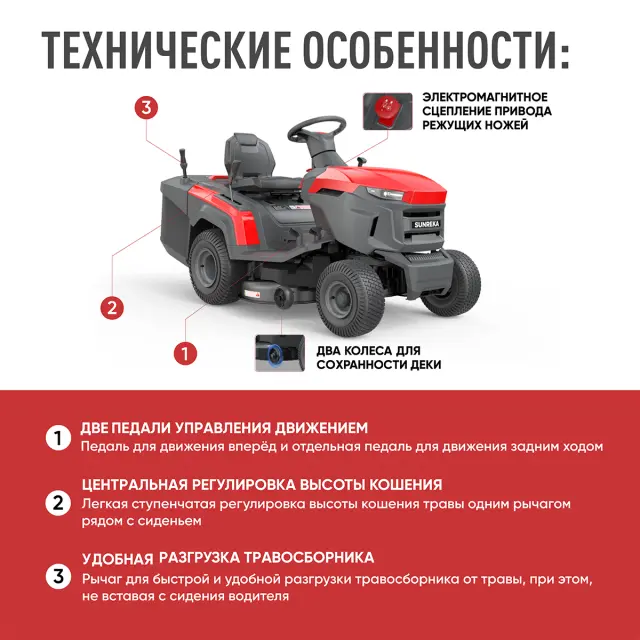 ТЕХНИЧЕСКИЕ ОСОБЕННОСТИ:

3

ЭЛЕКТРОМАГНИТНОЕ СЦЕПЛЕНИЕ ПРИВОДА РЕЖУЩИХ НОЖЕЙ

SUNREKA

2

1

ДВА КОЛЕСА ДЛЯ СОХРАННОСТИ ДЕКИ

1 ДВЕ ПЕДАЛИ УПРАВЛЕНИЯ ДВИЖЕНИЕМ
Педаль для движения вперёд и отдельная педаль для движения задним ходом

2 ЦЕНТРАЛЬНАЯ РЕГУЛИРОВКА ВЫСОТЫ КОШЕНИЯ
Легкая ступенчатая регулировка высоты кошения травы одним рычагом рядом с сиденьем

3 УДОБНАЯ РАЗГРУЗКА ТРАВОСБОРНИКА
Рычаг для быстрой и удобной разгрузки травосборника от травы, при этом, не вставая с сидения водителя